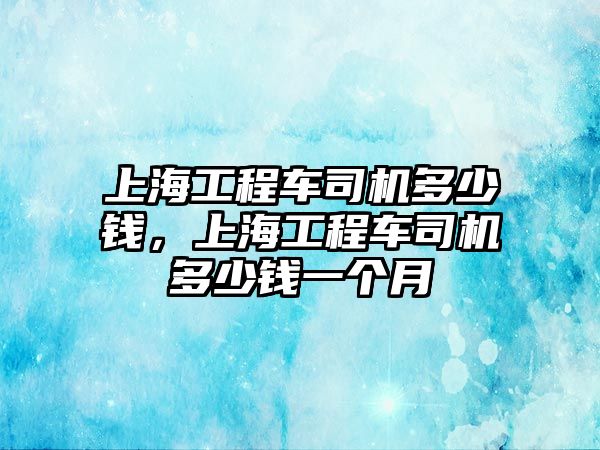 上海工程车司机多少钱，上海工程车司机多少钱一个月